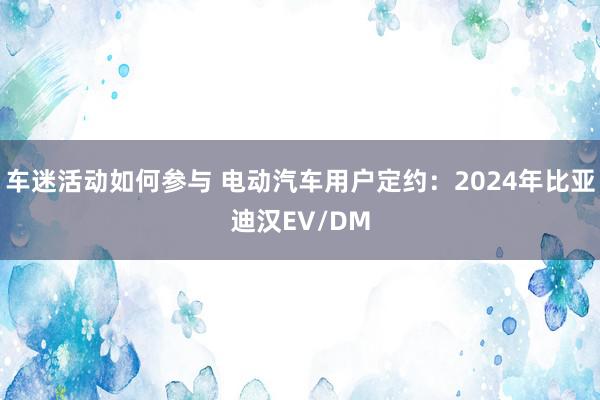 车迷活动如何参与 电动汽车用户定约：2024年比亚迪汉EV/DM